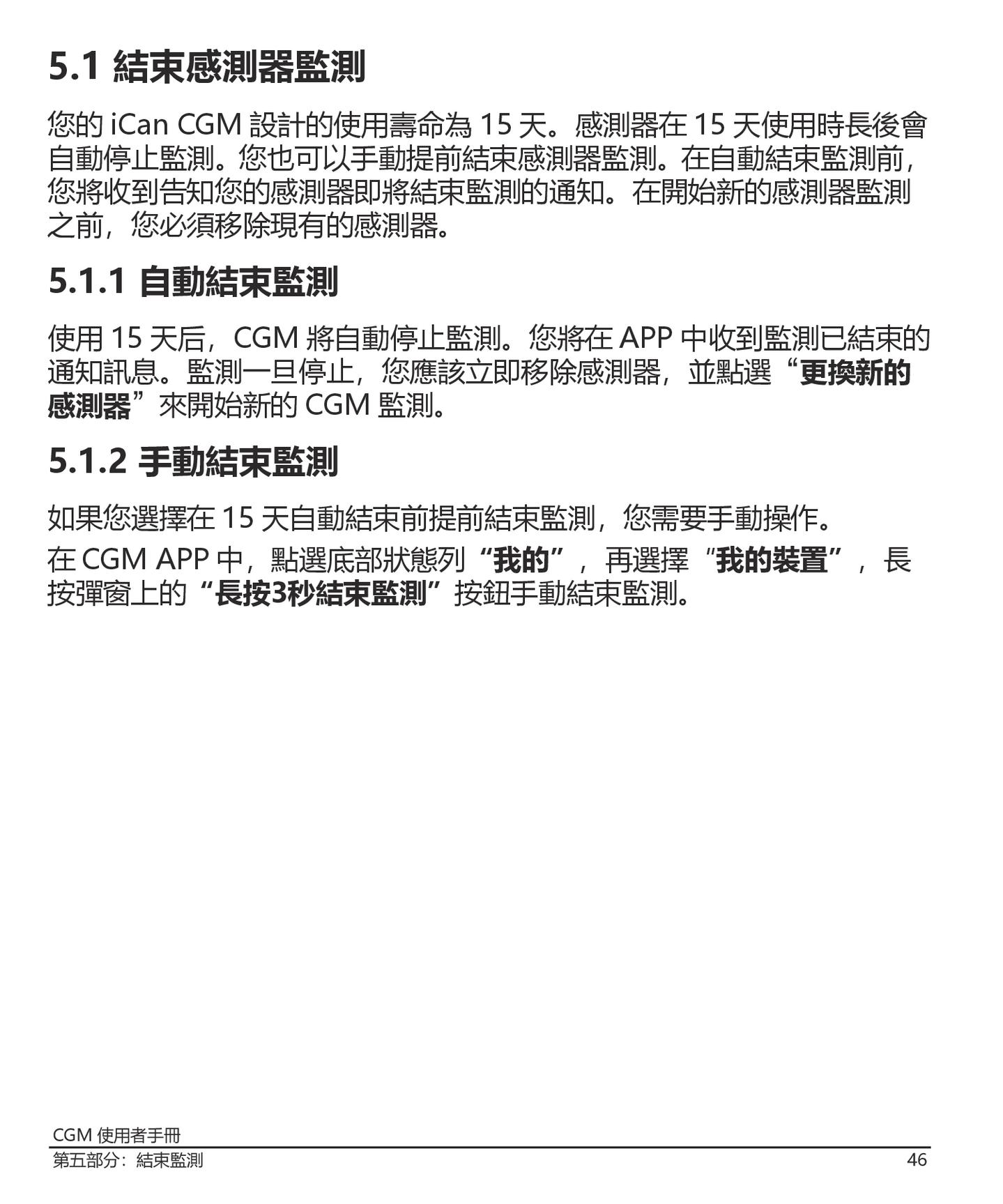 5.1 結束感測器監測

您的iCan CGM設計的使用壽命為15天。感測器在15天使用時長後會自動停止監測。您也可以手動提前結束感測器監測。在自動結束監測前，您將收到告知您的感測器即將結束監測的通知。在開始新的感測器監測之前，您必須移除現有的感測器。

5.1.1 自動結束監測

使用15天后，CGM將自動停止監測。您將在APP中收到監測已結束的通知訊息。監測一旦停止，您應該立即移除感測器，並點選“更換新的感測器”來開始新的CGM監測。

5.1.2 手動結束監測

如果您選擇在15天自動結束前提前結束監測，您需要手動操作。

在CGM APP中，點選底部狀態列“我的”，再選擇“我的裝置”，長按彈窗上的“長按3秒結束監測”按鈕手動結束監測。

CGM使用者手冊
第五部分：結束監測
46